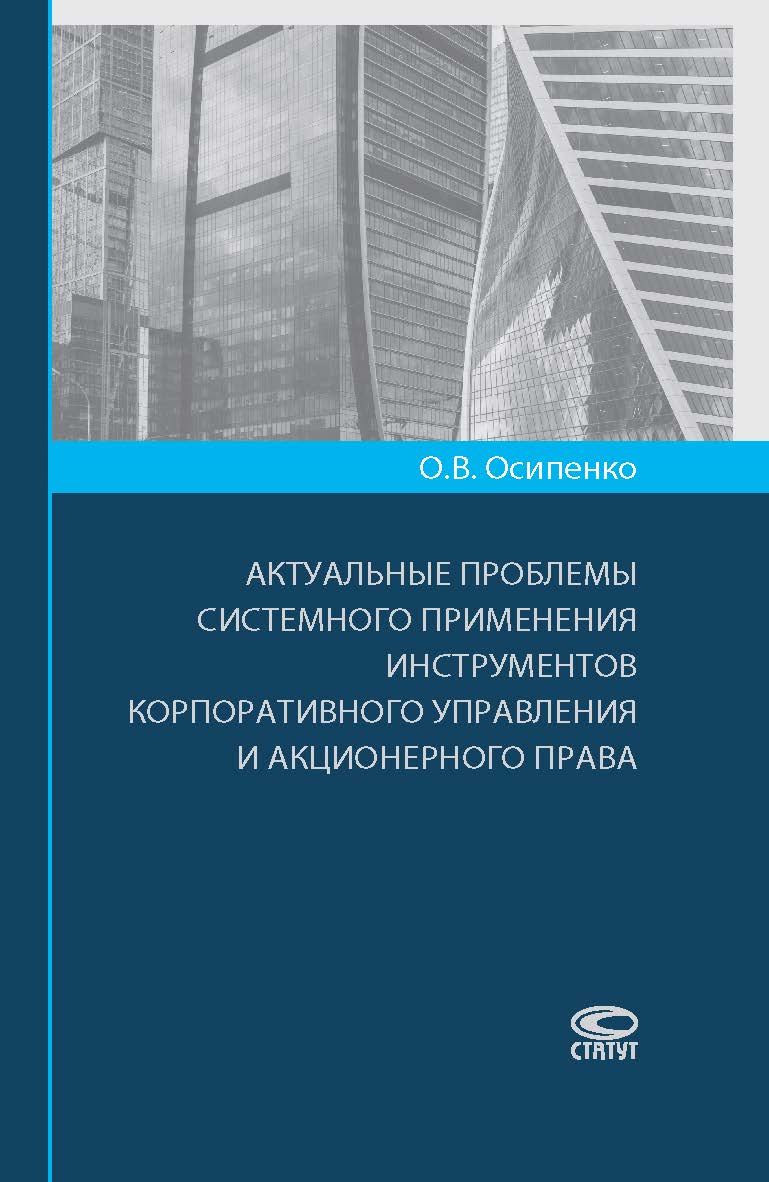 О.В. Осипенко

АКТУАЛЬНЫЕ ПРОБЛЕМЫ СИСТЕМНОГО ПРИМЕНЕНИЯ ИНСТРУМЕНТОВ КОРПОРАТИВНОГО УПРАВЛЕНИЯ И АКЦИОНЕРНОГО ПРАВА

СТАТУТ